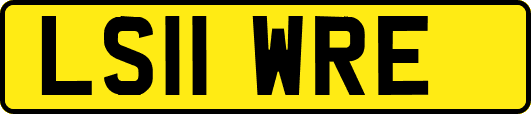 LS11 WRE